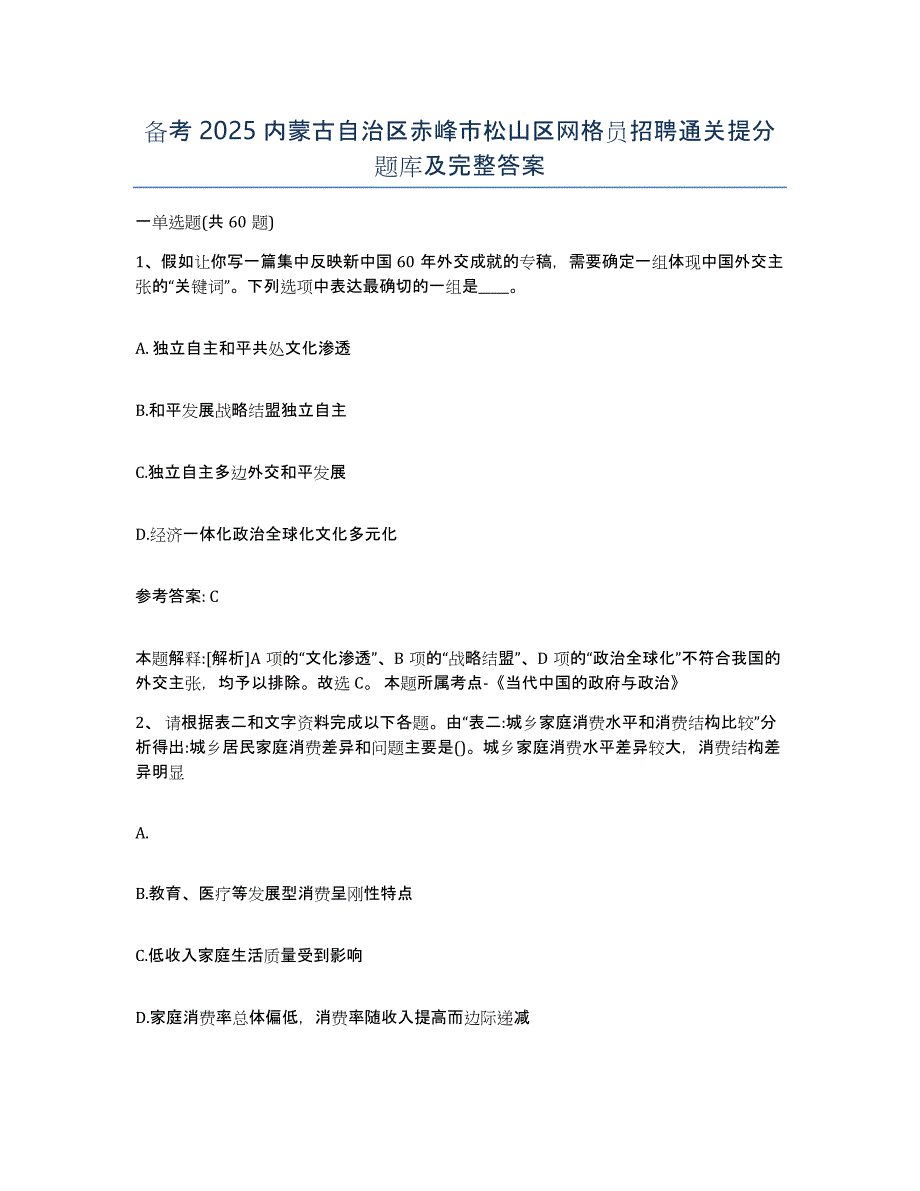 备考 2025 内蒙古自治区赤峰市松山区网格员招聘通关提分题库及完整答案

一单选题(共 60 题)

1、假如让你写一篇集中反映新中国 60 年外交成就的专稿，需要确定一组体现中国外交主张的“关键词”。下列选项中表达最确切的一组是____。

A. 独立自主和平共处文化渗透

B.和平发展战略结盟独立自主

C.独立自主多边外交和平发展

D.经济一体化政治全球化文化多元化

参考答案: C

本题解释:[解析]A 项的“文化渗透”、B 项的“战略结盟”、D 项的“政治全球化”不符合我国的外交主张，均予以排除。故选 C。 本题所属考点-《当代中国的政府与政治》

2、 请根据表二和文字资料完成以下各题。由“表二:城乡家庭消费水平和消费结构比较”分析得出:城乡居民家庭消费差异和问题主要是()。城乡家庭消费水平差异较大，消费结构差异明显

A.

B.教育、医疗等发展型消费呈刚性特点

C.低收入家庭生活质量受到影响

D.家庭消费率总体偏低，消费率随收入提高而边际递减